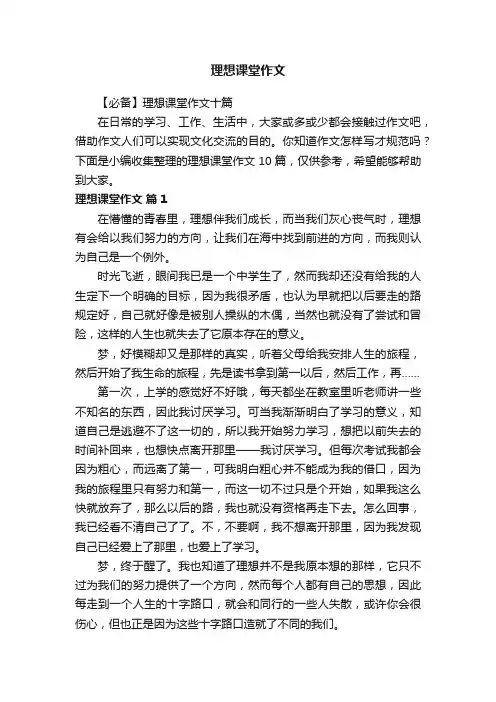 理想课堂作文

【必备】理想课堂作文十篇

在日常的学习、工作、生活中，大家或多或少都会接触过作文吧，借助作文人们可以实现文化交流的目的。你知道作文怎样写才规范吗？下面是小编收集整理的理想课堂作文 10 篇，仅供参考，希望能够帮助到大家。

理想课堂作文 篇 1

在懵懂的青春里，理想伴我们成长，而当我们灰心丧气时，理想有会给以我们努力的方向，让我们在海中找到前进的方向，而我则认为自己是一个例外。

时光飞逝，眼间我已是一个中学生了，然而我却还没有给我的人生定下一个明确的目标，因为我很矛盾，也认为早就把以后要走的路规定好，自己就好像是被别人操纵的木偶，当然也就没有了尝试和冒险，这样的人生也就失去了它原本存在的意义。

梦，好模糊却又是那样的真实，听着父母给我安排人生的旅程，然后开始了我生命的旅程，先是读书拿到第一以后，然后工作，再......

第一次，上学的感觉好不好哦，每天都坐在教室里听老师讲一些不知名的东西，因此我讨厌学习。可当我渐渐明白了学习的意义，知道自己是逃避不了这一切的，所以我开始努力学习，想把以前失去的时间补回来，也想快点离开那里——我讨厌学习。但每次考试我都会因为粗心，而远离了第一，可我明白粗心并不能成为我的借口，因为我的旅程里只有努力和第一，而这一切不过只是个开始，如果我这么快就放弃了，那么以后的路，我也就没有资格再走下去。怎么回事，我已经看不清自己了了。不，不要啊，我不想离开那里，因为我发现自己已经爱上了那里，也爱上了学习。

梦，终于醒了。我也知道了理想并不是我原本想的那样，它只不过为我们的努力提供了一个方向，然而每个人都有自己的思想，因此每走到一个人生的十字路口，就会和同行的一些人失散，或许你会很伤心，但也正是因为这些十字路口造就了不同的我们。